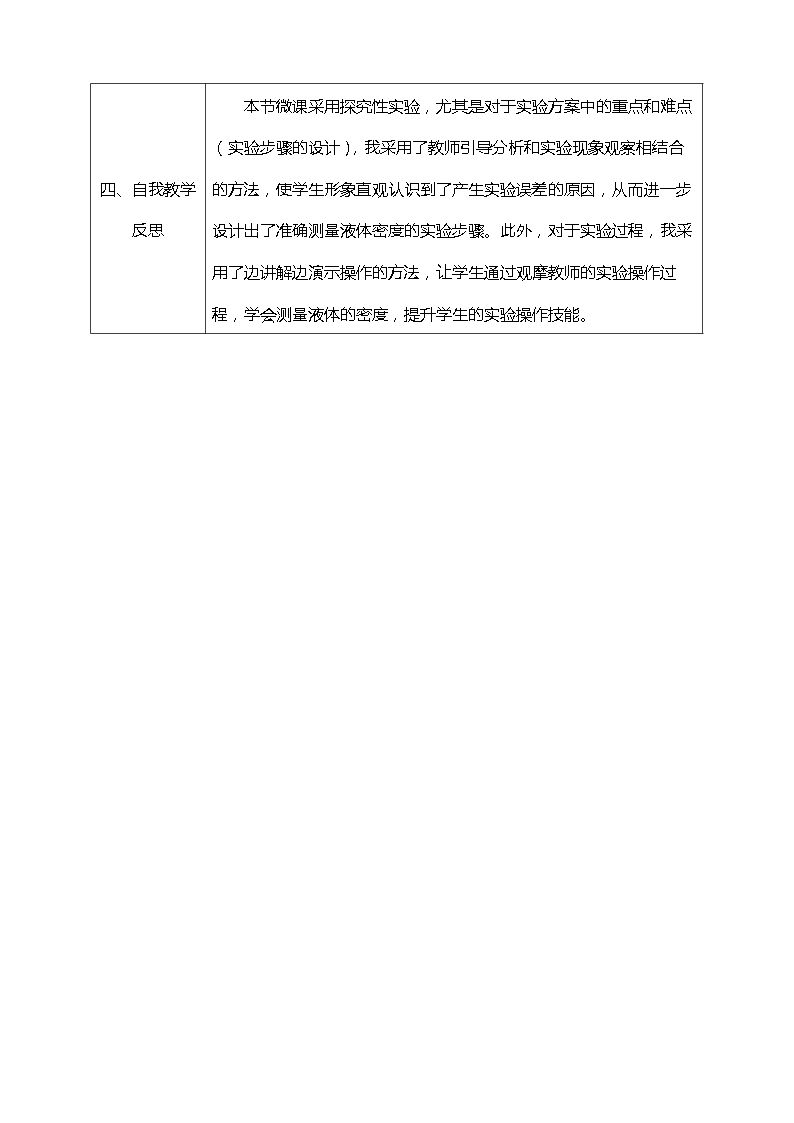 | 四、自我教学反思 | 本节微课采用探究性实验，尤其是对于实验方案中的重点和难点（实验步骤的设计），我采用了教师引导分析和实验现象观察相结合的方法，使学生形象直观认识到了产生实验误差的原因，从而进一步设计出了准确测量液体密度的实验步骤。此外，对于实验过程，我采用了边讲解边演示操作的方法，让学生通过观摩教师的实验操作过程，学会测量液体的密度，提升学生的实验操作技能。 |
|---|---|